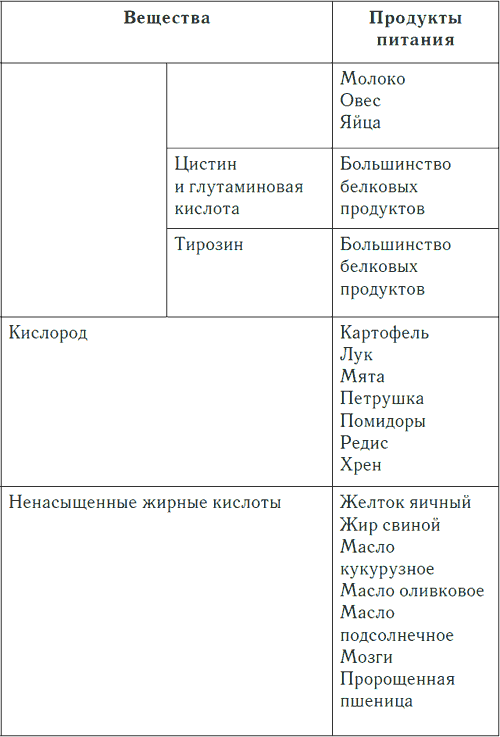 | Вещества | | Продукты питания |
|---|---|---|
| | | Молоко Овес Яйца |
| | Цистин и глутаминовая кислота | Большинство белковых продуктов |
| | Тирозин | Большинство белковых продуктов |
| Кислород | | Картофель Лук Мята Петрушка Помидоры Редис Хрен |
| Ненасыщенные жирные кислоты | | Желток яичный Жир свиной Масло кукурузное Масло оливковое Масло подсолнечное Мозги Пророщенная пшеница |